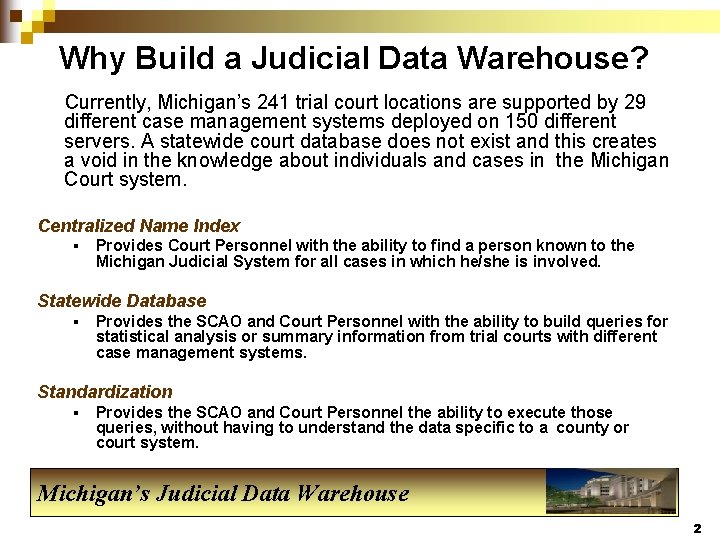 Why Build a Judicial Data Warehouse?

Currently, Michigan's 241 trial court locations are supported by 29 different case management systems deployed on 150 different servers. A statewide court database does not exist and this creates a void in the knowledge about individuals and cases in the Michigan Court system.

Centralized Name Index

▪ Provides Court Personnel with the ability to find a person known to the Michigan Judicial System for all cases in which he/she is involved.

Statewide Database

▪ Provides the SCAO and Court Personnel with the ability to build queries for statistical analysis or summary information from trial courts with different case management systems.

Standardization

▪ Provides the SCAO and Court Personnel the ability to execute those queries, without having to understand the data specific to a county or court system.

Michigan's Judicial Data Warehouse

2